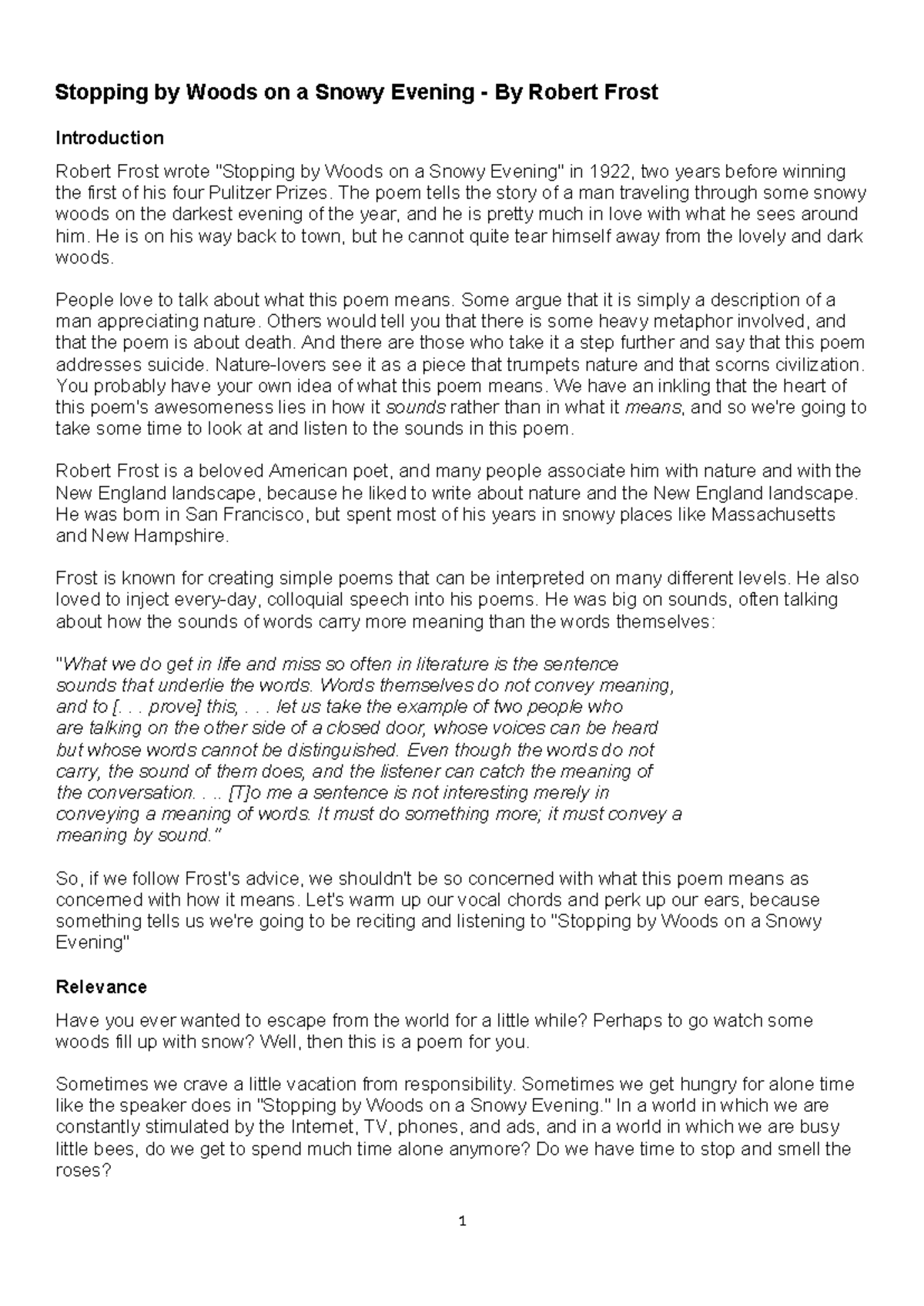 Stopping by Woods on a Snowy Evening - By Robert Frost

Introduction

Robert Frost wrote "Stopping by Woods on a Snowy Evening" in 1922, two years before winning the first of his four Pulitzer Prizes. The poem tells the story of a man traveling through some snowy woods on the darkest evening of the year, and he is pretty much in love with what he sees around him. He is on his way back to town, but he cannot quite tear himself away from the lovely and dark woods.

People love to talk about what this poem means. Some argue that it is simply a description of a man appreciating nature. Others would tell you that there is some heavy metaphor involved, and that the poem is about death. And there are those who take it a step further and say that this poem addresses suicide. Nature-lovers see it as a piece that trumpets nature and that scorns civilization. You probably have your own idea of what this poem means. We have an inkling that the heart of this poem's awesomeness lies in how it sounds rather than in what it means, and so we're going to take some time to look at and listen to the sounds in this poem.

Robert Frost is a beloved American poet, and many people associate him with nature and with the New England landscape, because he liked to write about nature and the New England landscape. He was born in San Francisco, but spent most of his years in snowy places like Massachusetts and New Hampshire.

Frost is known for creating simple poems that can be interpreted on many different levels. He also loved to inject every-day, colloquial speech into his poems. He was big on sounds, often talking about how the sounds of words carry more meaning than the words themselves:

"What we do get in life and miss so often in literature is the sentence sounds that underlie the words. Words themselves do not convey meaning, and to [. . . prove] this, . . . let us take the example of two people who are talking on the other side of a closed door, whose voices can be heard but whose words cannot be distinguished. Even though the words do not carry, the sound of them does, and the listener can catch the meaning of the conversation. . .. [T]o me a sentence is not interesting merely in conveying a meaning of words. It must do something more; it must convey a meaning by sound."

So, if we follow Frost's advice, we shouldn't be so concerned with what this poem means as concerned with how it means. Let's warm up our vocal chords and perk up our ears, because something tells us we're going to be reciting and listening to "Stopping by Woods on a Snowy Evening"

Relevance

Have you ever wanted to escape from the world for a little while? Perhaps to go watch some woods fill up with snow? Well, then this is a poem for you.

Sometimes we crave a little vacation from responsibility. Sometimes we get hungry for alone time like the speaker does in "Stopping by Woods on a Snowy Evening." In a world in which we are constantly stimulated by the Internet, TV, phones, and ads, and in a world in which we are busy little bees, do we get to spend much time alone anymore? Do we have time to stop and smell the roses?

1